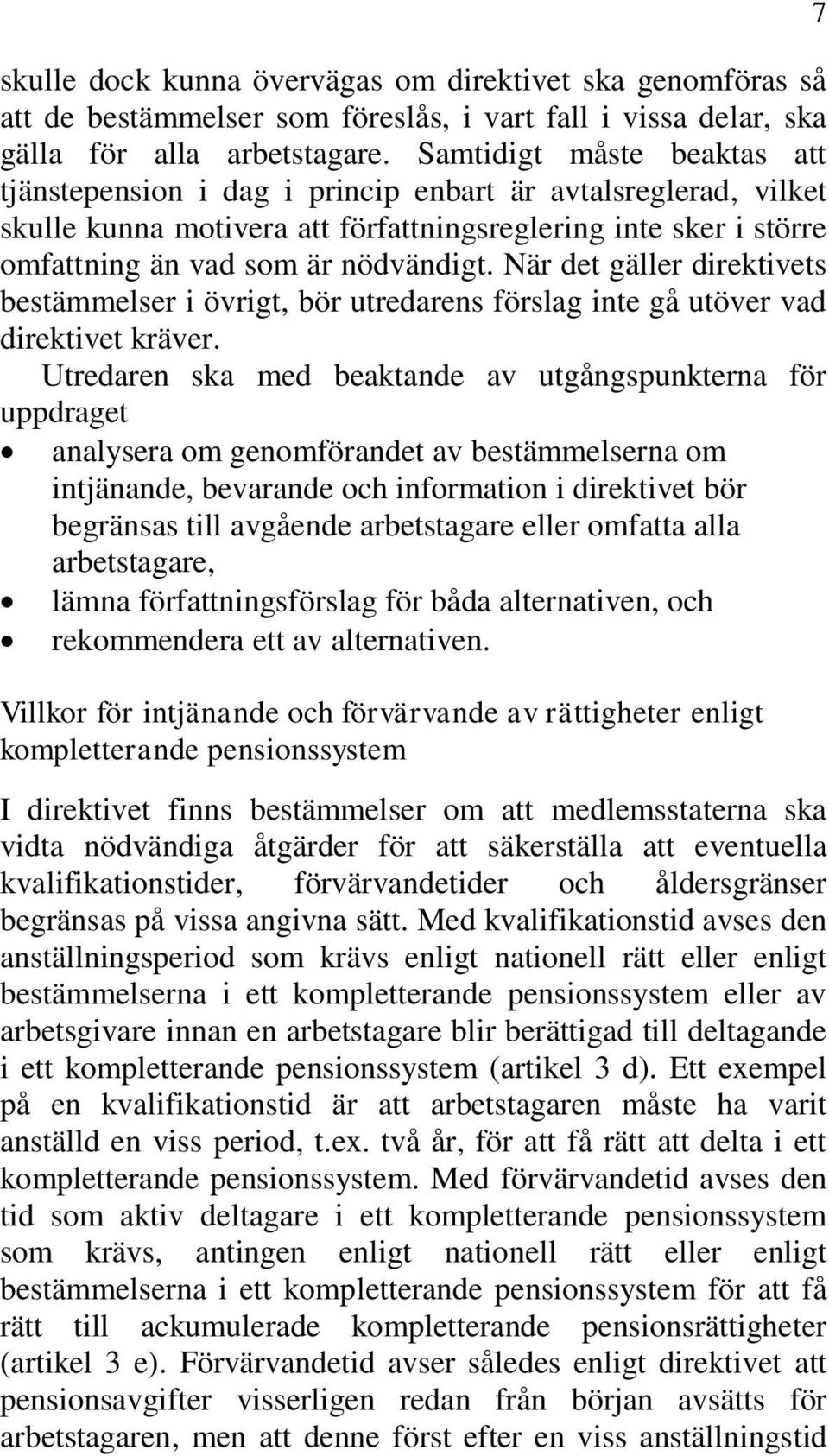 7

skulle dock kunna övervägas om direktivet ska genomföras så att de bestämmelser som föreslås, i vart fall i vissa delar, ska gälla för alla arbetstagare. Samtidigt måste beaktas att tjänstepension i dag i princip enbart är avtalsreglerad, vilket skulle kunna motivera att författningsreglering inte sker i större omfattning än vad som är nödvändigt. När det gäller direktivets bestämmelser i övrigt, bör utredarens förslag inte gå utöver vad direktivet kräver.

Utredaren ska med beaktande av utgångspunkterna för uppdraget

• analysera om genomförandet av bestämmelserna om intjänande, bevarande och information i direktivet bör begränsas till avgående arbetstagare eller omfatta alla arbetstagare,
• lämna författningsförslag för båda alternativen, och
• rekommendera ett av alternativen.

Villkor för intjänande och förvärvande av rättigheter enligt kompletterande pensionssystem

I direktivet finns bestämmelser om att medlemsstaterna ska vidta nödvändiga åtgärder för att säkerställa att eventuella kvalifikationstider, förvärvandetider och åldersgränser begränsas på vissa angivna sätt. Med kvalifikationstid avses den anställningsperiod som krävs enligt nationell rätt eller enligt bestämmelserna i ett kompletterande pensionssystem eller av arbetsgivare innan en arbetstagare blir berättigad till deltagande i ett kompletterande pensionssystem (artikel 3 d). Ett exempel på en kvalifikationstid är att arbetstagaren måste ha varit anställd en viss period, t.ex. två år, för att få rätt att delta i ett kompletterande pensionssystem. Med förvärvandetid avses den tid som aktiv deltagare i ett kompletterande pensionssystem som krävs, antingen enligt nationell rätt eller enligt bestämmelserna i ett kompletterande pensionssystem för att få rätt till ackumulerade kompletterande pensionsrättigheter (artikel 3 e). Förvärvandetid avser således enligt direktivet att pensionsavgifter visserligen redan från början avsätts för arbetstagaren, men att denne först efter en viss anställningstid